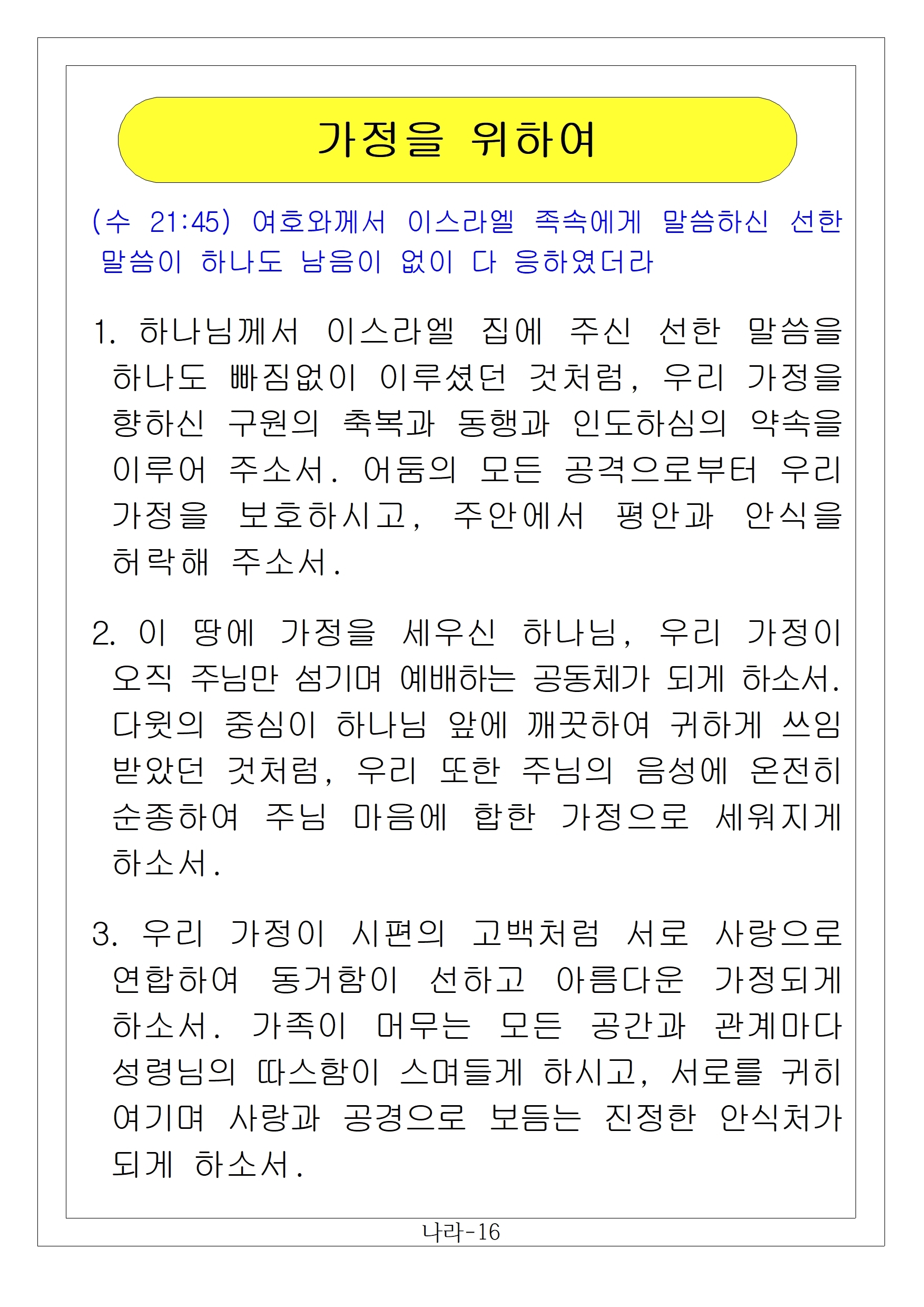 가정을 위하여

(수 21:45) 여호와께서 이스라엘 족속에게 말씀하신 선한 말씀이 하나도 남음이 없이 다 응하였더라

1. 하나님께서 이스라엘 집에 주신 선한 말씀을 하나도 빠짐없이 이루셨던 것처럼, 우리 가정을 향하신 구원의 축복과 동행과 인도하심의 약속을 이루어 주소서. 어둠의 모든 공격으로부터 우리 가정을 보호하시고, 주안에서 평안과 안식을 허락해 주소서.

2. 이 땅에 가정을 세우신 하나님, 우리 가정이 오직 주님만 섬기며 예배하는 공동체가 되게 하소서. 다윗의 중심이 하나님 앞에 깨끗하여 귀하게 쓰임 받았던 것처럼, 우리 또한 주님의 음성에 온전히 순종하여 주님 마음에 합한 가정으로 세워지게 하소서.

3. 우리 가정이 시편의 고백처럼 서로 사랑으로 연합하여 동거함이 선하고 아름다운 가정되게 하소서. 가족이 머무는 모든 공간과 관계마다 성령님의 따스함이 스며들게 하시고, 서로를 귀히 여기며 사랑과 공경으로 보듬는 진정한 안식처가 되게 하소서.

나라-16